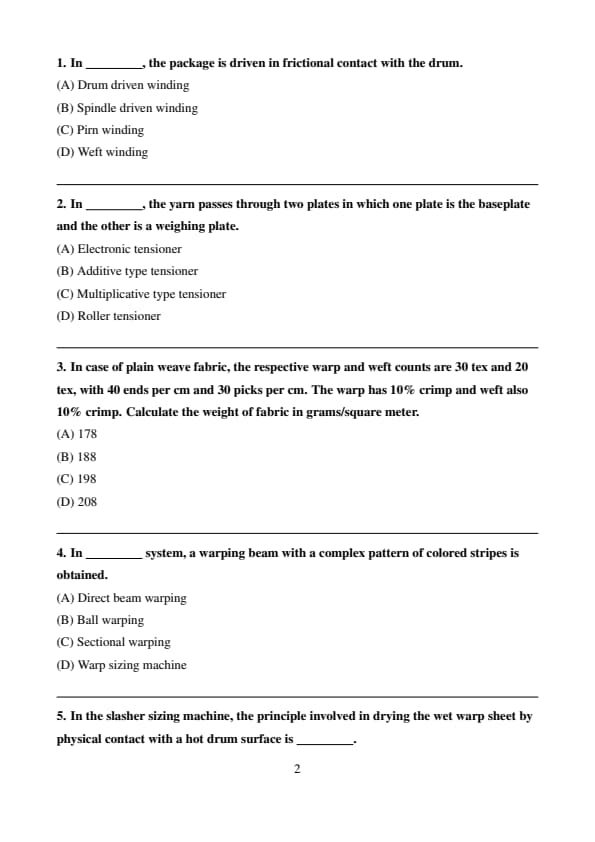 1. In _________, the package is driven in frictional contact with the drum.
(A) Drum driven winding
(B) Spindle driven winding
(C) Pirn winding
(D) Weft winding

2. In _________, the yarn passes through two plates in which one plate is the baseplate and the other is a weighing plate.
(A) Electronic tensioner
(B) Additive type tensioner
(C) Multiplicative type tensioner
(D) Roller tensioner

3. In case of plain weave fabric, the respective warp and weft counts are 30 tex and 20 tex, with 40 ends per cm and 30 picks per cm. The warp has 10% crimp and weft also 10% crimp. Calculate the weight of fabric in grams/square meter.
(A) 178
(B) 188
(C) 198
(D) 208

4. In _________ system, a warping beam with a complex pattern of colored stripes is obtained.
(A) Direct beam warping
(B) Ball warping
(C) Sectional warping
(D) Warp sizing machine

5. In the slasher sizing machine, the principle involved in drying the wet warp sheet by physical contact with a hot drum surface is _________.

2